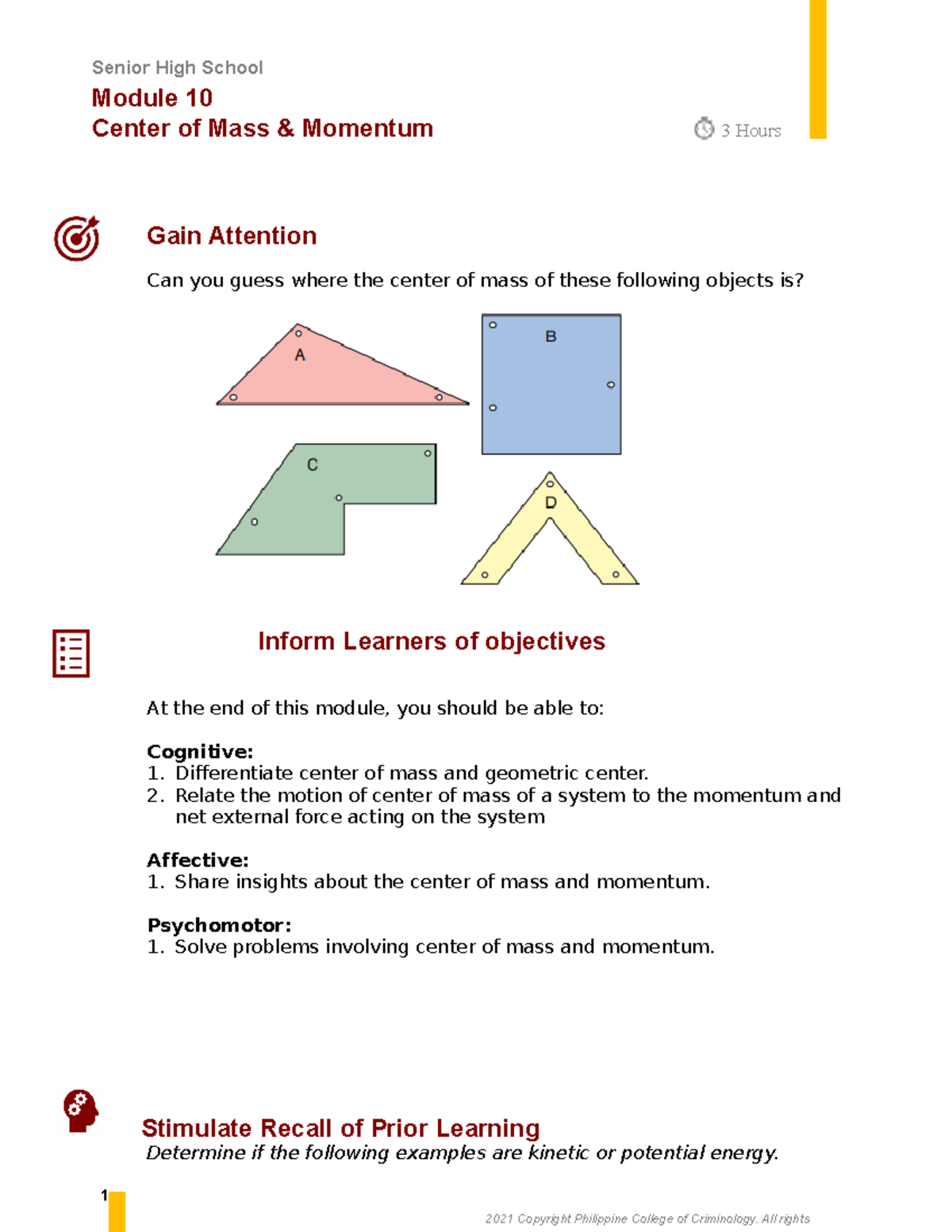 Senior High School
Module 10
Center of Mass & Momentum

3 Hours

Gain Attention

Can you guess where the center of mass of these following objects is?

A
B
C
D

Inform Learners of objectives

At the end of this module, you should be able to:

Cognitive:
1. Differentiate center of mass and geometric center.
2. Relate the motion of center of mass of a system to the momentum and net external force acting on the system

Affective:
1. Share insights about the center of mass and momentum.

Psychomotor:
1. Solve problems involving center of mass and momentum.

Stimulate Recall of Prior Learning
Determine if the following examples are kinetic or potential energy.

1

2021 Copyright Philippine College of Criminology. All rights